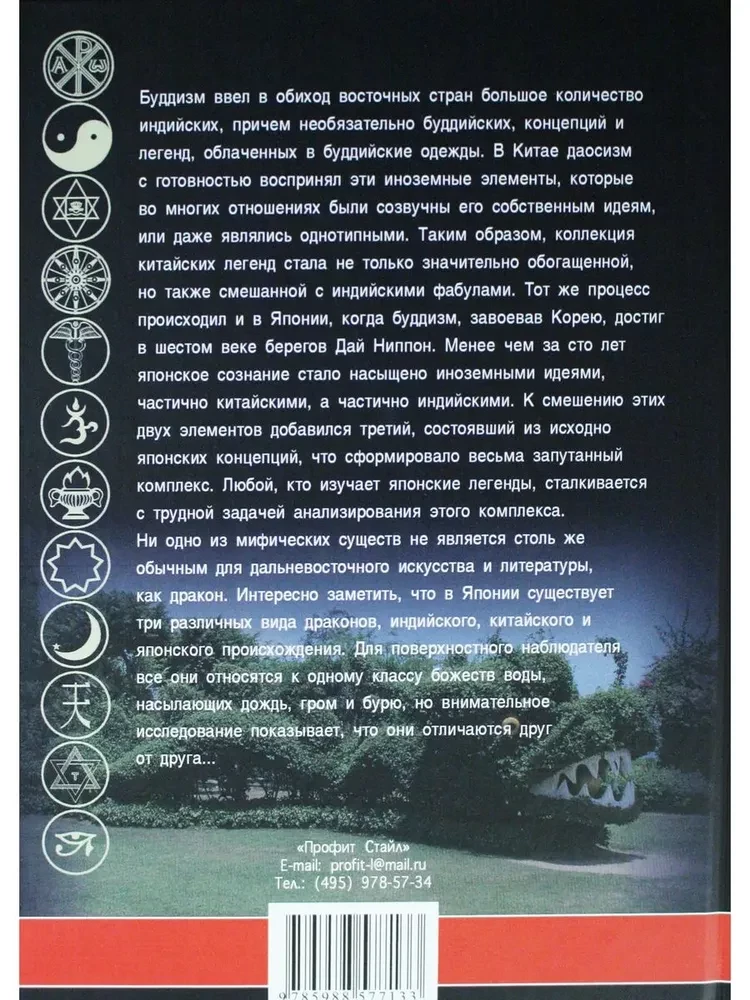 Буддизм ввел в обиход восточных стран большое количество индийских, причем необязательно буддийских, концепций и легенд, облаченных в буддийские одежды. В Китае даосизм с готовностью воспринял эти иноземные элементы, которые во многих отношениях были созвучны его собственным идеям, или даже являлись однотипными. Таким образом, коллекция китайских легенд стала не только значительно обогащенной, но также смешанной с индийскими фабулами. Тот же процесс происходил и в Японии, когда буддизм, завоевав Корею, достиг в шестом веке берегов Дай Ниппон. Менее чем за сто лет японское сознание стало насыщено иноземными идеями, частично китайскими, а частично индийскими. К смешению этих двух элементов добавился третий, состоявший из исходно японских концепций, что сформировало весьма запутанный комплекс. Любой, кто изучает японские легенды, сталкивается с трудной задачей анализирования этого комплекса.
Ни одно из мифических существ не является столь же обычным для дальневосточного искусства и литературы, как дракон. Интересно заметить, что в Японии существует три различных вида драконов, индийского, китайского и японского происхождения. Для поверхностного наблюдателя все они относятся к одному классу божеств воды, насылающих дождь, гром и бурю, но внимательное исследование показывает, что они отличаются друг от друга...

«Профит Стайл»
E-mail: profit-l@mail.ru
Тел.: (495) 978-57-34

9785988577133